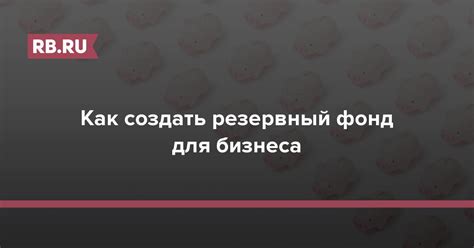 RB.RU

Как создать резервный фонд для бизнеса